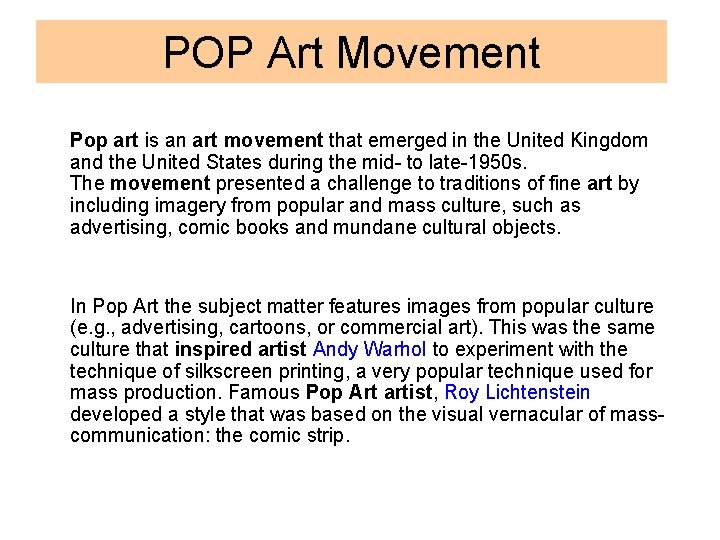 POP Art Movement

Pop art is an art movement that emerged in the United Kingdom and the United States during the mid- to late-1950s.
The movement presented a challenge to traditions of fine art by including imagery from popular and mass culture, such as advertising, comic books and mundane cultural objects.

In Pop Art the subject matter features images from popular culture (e.g., advertising, cartoons, or commercial art). This was the same culture that inspired artist Andy Warhol to experiment with the technique of silkscreen printing, a very popular technique used for mass production. Famous Pop Art artist, Roy Lichtenstein developed a style that was based on the visual vernacular of mass-communication: the comic strip.